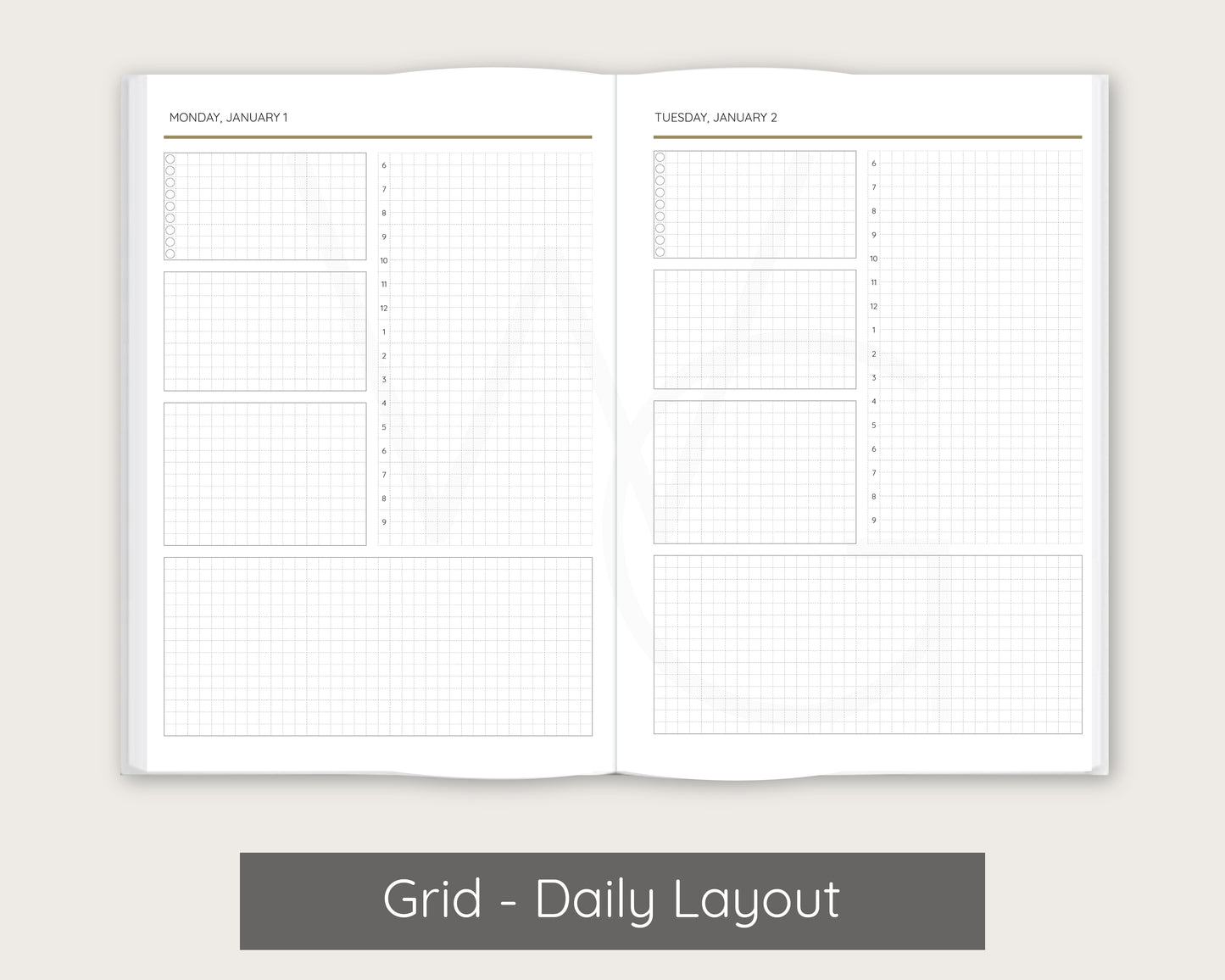 MONDAY, JANUARY 1

6
7
8
9
10
11
12
1
2
3
4
5
6
7
8
9

TUESDAY, JANUARY 2

6
7
8
9
10
11
12
1
2
3
4
5
6
7
8
9

Grid - Daily Layout